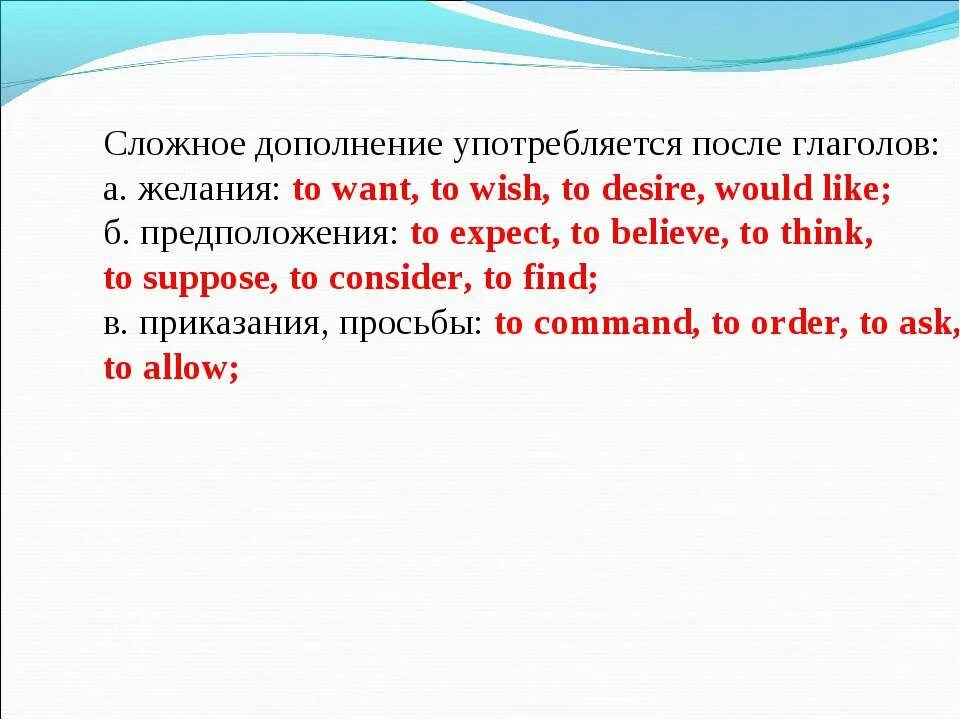 Сложное дополнение употребляется после глаголов:
а. желания: to want, to wish, to desire, would like;
б. предположения: to expect, to believe, to think, to suppose, to consider, to find;
в. приказания, просьбы: to command, to order, to ask, to allow;